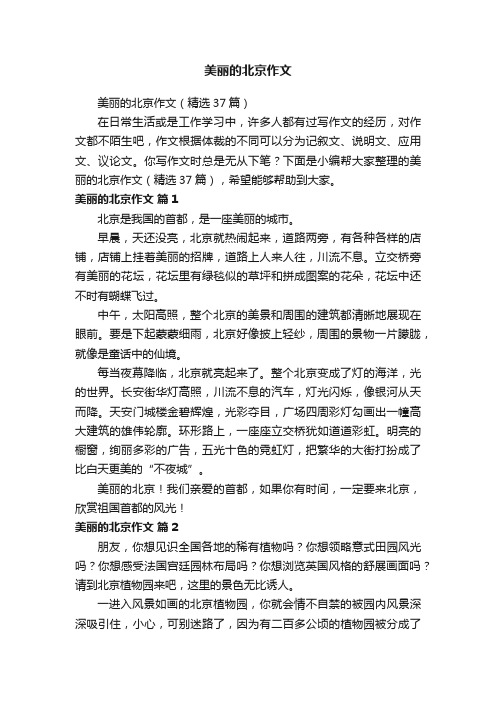 美丽的北京作文

美丽的北京作文（精选 37 篇）

在日常生活或是工作学习中，许多人都有过写作文的经历，对作文都不陌生吧，作文根据体裁的不同可以分为记叙文、说明文、应用文、议论文。你写作文时总是无从下笔？下面是小编帮大家整理的美丽的北京作文（精选 37 篇），希望能够帮助到大家。

美丽的北京作文 篇 1

北京是我国的首都，是一座美丽的城市。

早晨，天还没亮，北京就热闹起来，道路两旁，有各种各样的店铺，店铺上挂着美丽的招牌，道路上人来人往，川流不息。立交桥旁有美丽的花坛，花坛里有绿毯似的草坪和拼成图案的花朵，花坛中还不时有蝴蝶飞过。

中午，太阳高照，整个北京的美景和周围的建筑都清晰地展现在眼前。要是下起蒙蒙细雨，北京好像披上轻纱，周围的景物一片朦胧，就像是童话中的仙境。

每当夜幕降临，北京就亮起来了。整个北京变成了灯的海洋，光的世界。长安街华灯高照，川流不息的汽车，灯光闪烁，像银河从天而降。天安门城楼金碧辉煌，光彩夺目，广场四周彩灯勾画出一幢高大建筑的雄伟轮廓。环形路上，一座座立交桥犹如道道彩虹。明亮的橱窗，绚丽多彩的广告，五光十色的霓虹灯，把繁华的大街打扮成了比白天更美的“不夜城”。

美丽的北京！我们亲爱的首都，如果你有时间，一定要来北京，欣赏祖国首都的风光！

美丽的北京作文 篇 2

朋友，你想见识全国各地的稀有植物吗？你想领略意式田园风光吗？你想感受法国宫廷园林布局吗？你想浏览英国风格的舒展画面吗？请到北京植物园来吧，这里的景色无比诱人。

一进入风景如画的北京植物园，你就会情不自禁的被园内风景深深吸引住，小心，可别迷路了，因为有二百多公顷的植物园被分成了